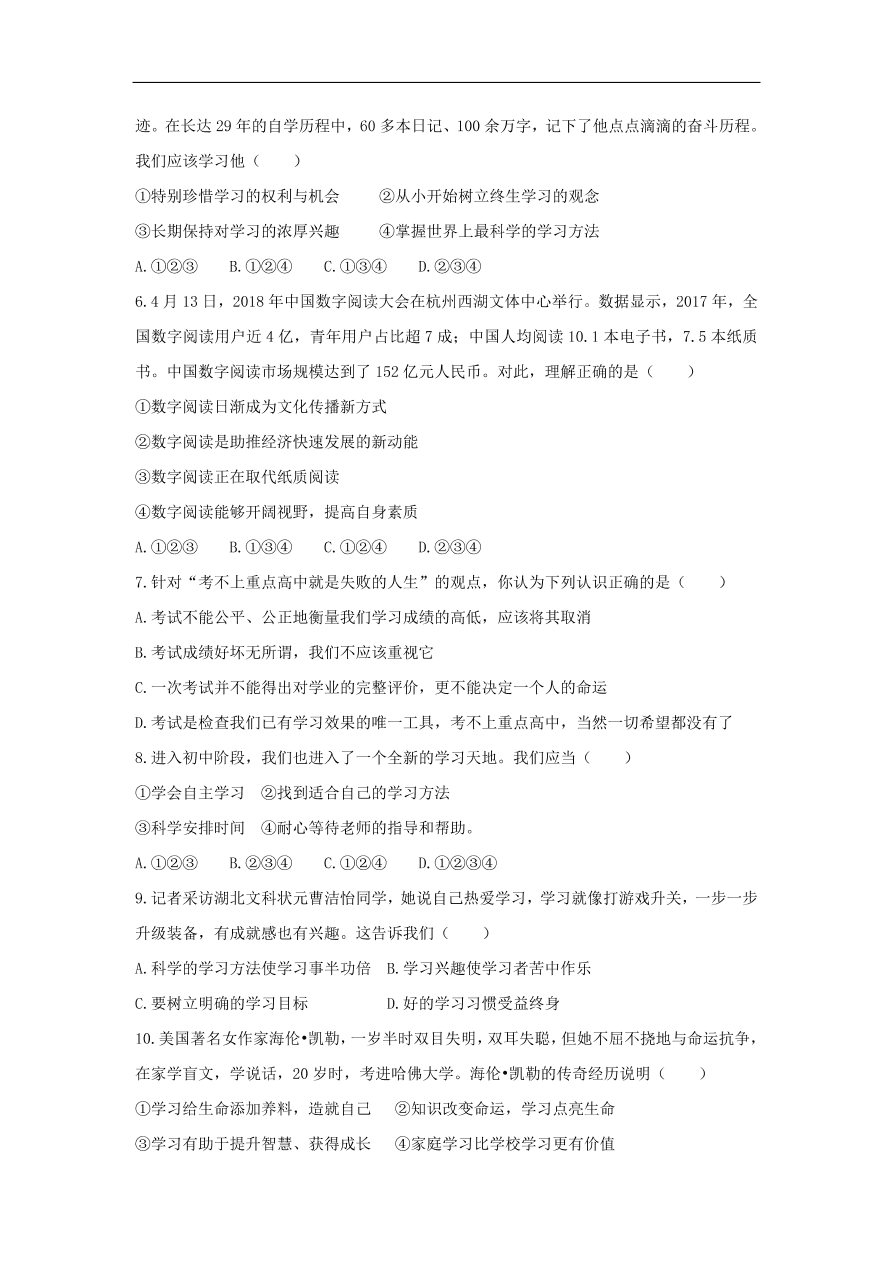 迹。在长达 29 年的自学历程中，60 多本日记、100 余万字，记下了他点点滴滴的奋斗历程。我们应该学习他（　　）

①特别珍惜学习的权利与机会　　②从小开始树立终生学习的观念

③长期保持对学习的浓厚兴趣　　④掌握世界上最科学的学习方法

A.①②③　　B.①②④　　C.①③④　　D.②③④

6.4 月 13 日，2018 年中国数字阅读大会在杭州西湖文体中心举行。数据显示，2017 年，全国数字阅读用户近 4 亿，青年用户占比超 7 成；中国人均阅读 10.1 本电子书，7.5 本纸质书。中国数字阅读市场规模达到了 152 亿元人民币。对此，理解正确的是（　　）

①数字阅读日渐成为文化传播新方式

②数字阅读是助推经济快速发展的新动能

③数字阅读正在取代纸质阅读

④数字阅读能够开阔视野，提高自身素质

A.①②③　　B.①③④　　C.①②④　　D.②③④

7.针对“考不上重点高中就是失败的人生”的观点，你认为下列认识正确的是（　　）

A.考试不能公平、公正地衡量我们学习成绩的高低，应该将其取消

B.考试成绩好坏无所谓，我们不应该重视它

C.一次考试并不能得出对学业的完整评价，更不能决定一个人的命运

D.考试是检查我们已有学习效果的唯一工具，考不上重点高中，当然一切希望都没有了

8.进入初中阶段，我们也进入了一个全新的学习天地。我们应当（　　）

①学会自主学习　②找到适合自己的学习方法

③科学安排时间　④耐心等待老师的指导和帮助。

A.①②③　　B.②③④　　C.①②④　　D.①②③④

9.记者采访湖北文科状元曹洁怡同学，她说自己热爱学习，学习就像打游戏升关，一步一步升级装备，有成就感也有兴趣。这告诉我们（　　）

A.科学的学习方法使学习事半功倍　B.学习兴趣使学习者苦中作乐

C.要树立明确的学习目标　　　　　D.好的学习习惯受益终身

10.美国著名女作家海伦•凯勒，一岁半时双目失明，双耳失聪，但她不屈不挠地与命运抗争，在家学盲文，学说话，20 岁时，考进哈佛大学。海伦•凯勒的传奇经历说明（　　）

①学习给生命添加养料，造就自己　②知识改变命运，学习点亮生命

③学习有助于提升智慧、获得成长　④家庭学习比学校学习更有价值